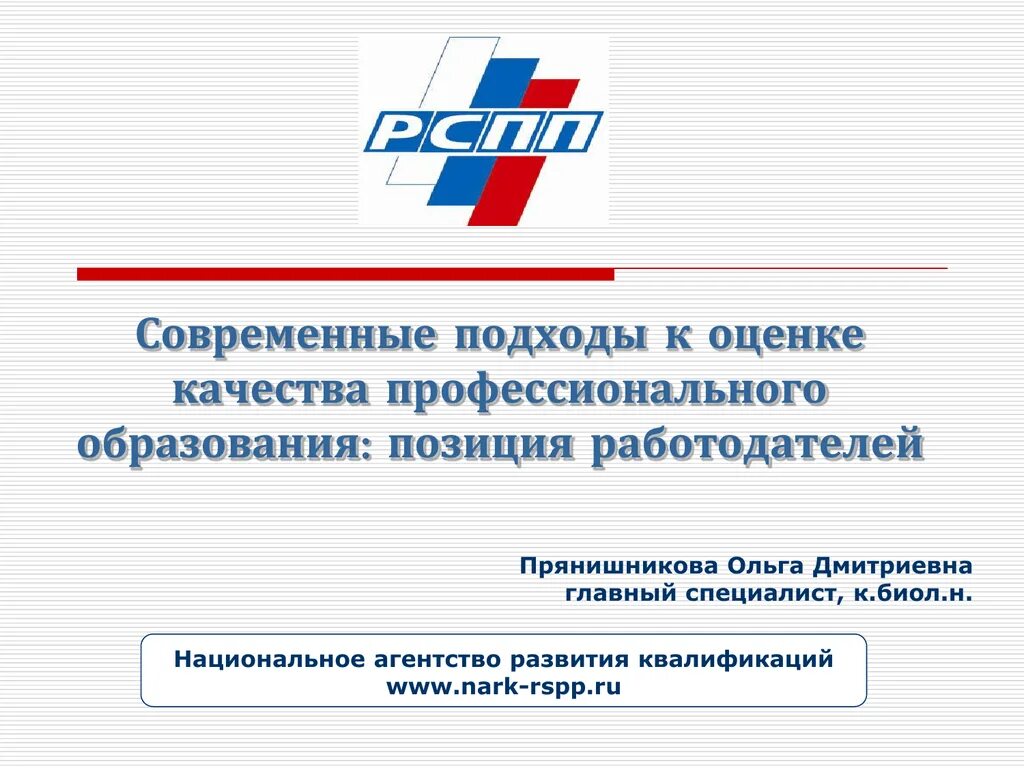 РСПП

Современные подходы к оценке качества профессионального образования: позиция работодателей

Прянишникова Ольга Дмитриевна
главный специалист, к.биол.н.

Национальное агентство развития квалификаций
www.nark-rspp.ru